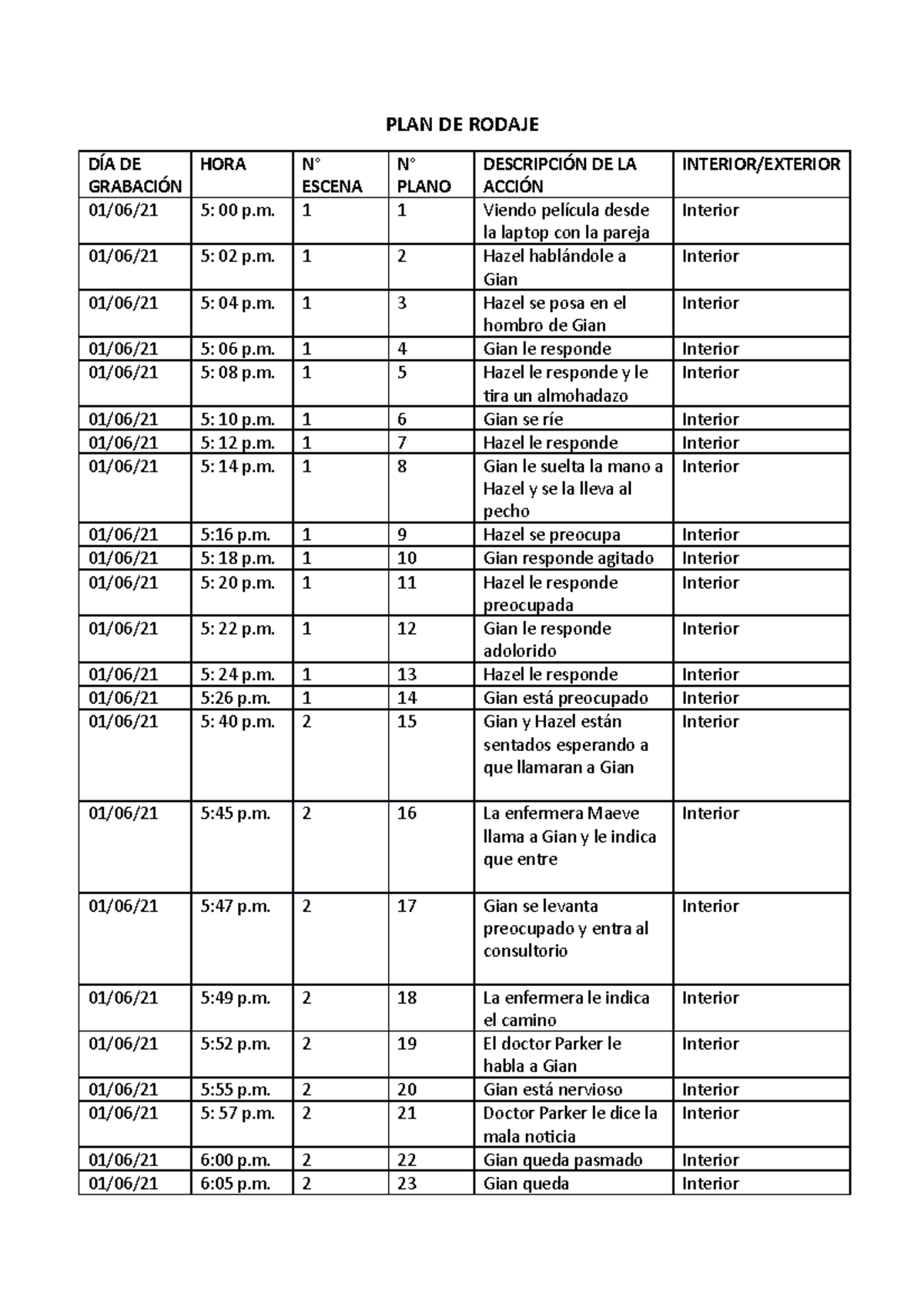 PLAN DE RODAJE

| DÍA DE GRABACIÓN | HORA | N° ESCENA | N° PLANO | DESCRIPCIÓN DE LA ACCIÓN | INTERIOR/EXTERIOR |
|---|---|---|---|---|---|
| 01/06/21 | 5: 00 p.m. | 1 | 1 | Viendo película desde la laptop con la pareja | Interior |
| 01/06/21 | 5: 02 p.m. | 1 | 2 | Hazel hablándole a Gian | Interior |
| 01/06/21 | 5: 04 p.m. | 1 | 3 | Hazel se posa en el hombro de Gian | Interior |
| 01/06/21 | 5: 06 p.m. | 1 | 4 | Gian le responde | Interior |
| 01/06/21 | 5: 08 p.m. | 1 | 5 | Hazel le responde y le tira un almohadazo | Interior |
| 01/06/21 | 5: 10 p.m. | 1 | 6 | Gian se ríe | Interior |
| 01/06/21 | 5: 12 p.m. | 1 | 7 | Hazel le responde | Interior |
| 01/06/21 | 5: 14 p.m. | 1 | 8 | Gian le suelta la mano a Hazel y se la lleva al pecho | Interior |
| 01/06/21 | 5:16 p.m. | 1 | 9 | Hazel se preocupa | Interior |
| 01/06/21 | 5: 18 p.m. | 1 | 10 | Gian responde agitado | Interior |
| 01/06/21 | 5: 20 p.m. | 1 | 11 | Hazel le responde preocupada | Interior |
| 01/06/21 | 5: 22 p.m. | 1 | 12 | Gian le responde adolorido | Interior |
| 01/06/21 | 5: 24 p.m. | 1 | 13 | Hazel le responde | Interior |
| 01/06/21 | 5:26 p.m. | 1 | 14 | Gian está preocupado | Interior |
| 01/06/21 | 5: 40 p.m. | 2 | 15 | Gian y Hazel están sentados esperando a que llamaran a Gian | Interior |
| 01/06/21 | 5:45 p.m. | 2 | 16 | La enfermera Maeve llama a Gian y le indica que entre | Interior |
| 01/06/21 | 5:47 p.m. | 2 | 17 | Gian se levanta preocupado y entra al consultorio | Interior |
| 01/06/21 | 5:49 p.m. | 2 | 18 | La enfermera le indica el camino | Interior |
| 01/06/21 | 5:52 p.m. | 2 | 19 | El doctor Parker le habla a Gian | Interior |
| 01/06/21 | 5:55 p.m. | 2 | 20 | Gian está nervioso | Interior |
| 01/06/21 | 5: 57 p.m. | 2 | 21 | Doctor Parker le dice la mala noticia | Interior |
| 01/06/21 | 6:00 p.m. | 2 | 22 | Gian queda pasmado | Interior |
| 01/06/21 | 6:05 p.m. | 2 | 23 | Gian queda | Interior |